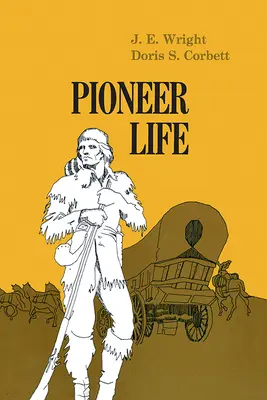 J. E. Wright
Doris S. Corbett

PIONEER
LIFE